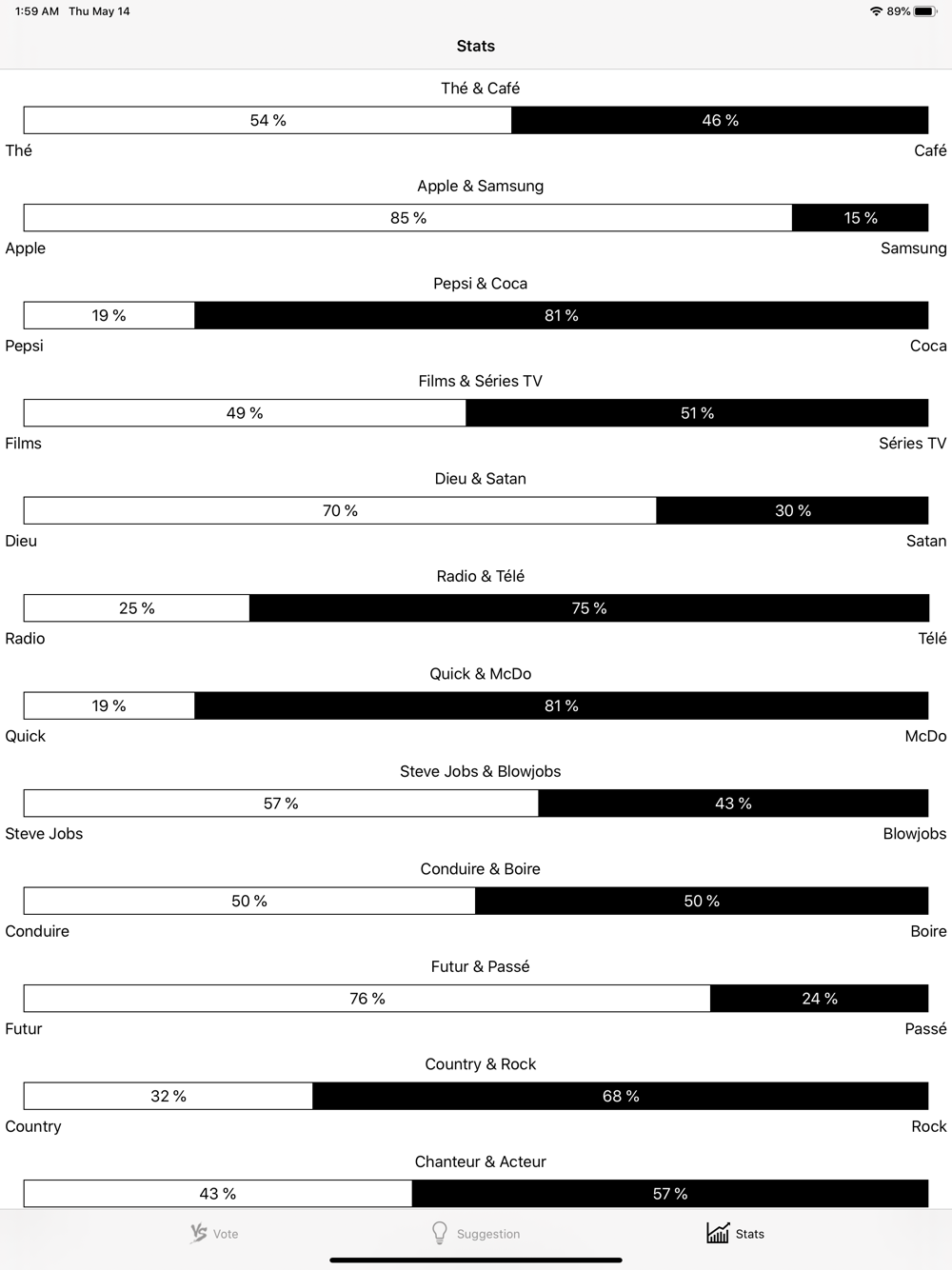 1:59 AM Thu May 14
89%

Stats

Thé & Café
54 % 46 %
Thé Café

Apple & Samsung
85 % 15 %
Apple Samsung

Pepsi & Coca
19 % 81 %
Pepsi Coca

Films & Séries TV
49 % 51 %
Films Séries TV

Dieu & Satan
70 % 30 %
Dieu Satan

Radio & Télé
25 % 75 %
Radio Télé

Quick & McDo
19 % 81 %
Quick McDo

Steve Jobs & Blowjobs
57 % 43 %
Steve Jobs Blowjobs

Conduire & Boire
50 % 50 %
Conduire Boire

Futur & Passé
76 % 24 %
Futur Passé

Country & Rock
32 % 68 %
Country Rock

Chanteur & Acteur
43 % 57 %

Vote Suggestion Stats